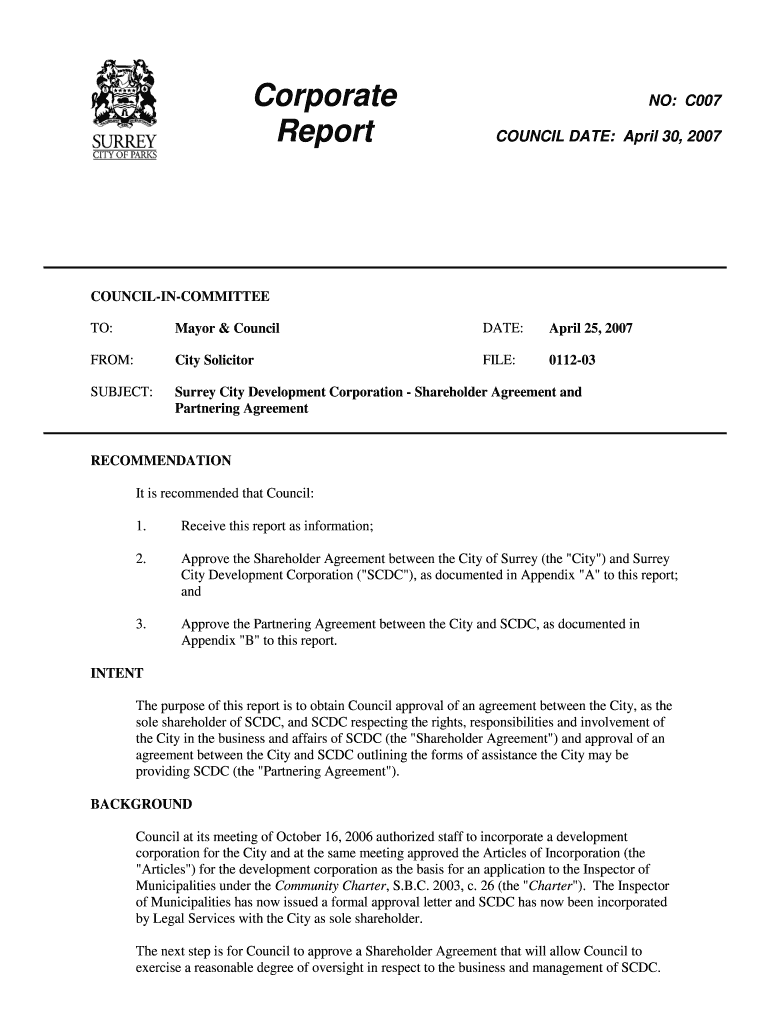 SURREY
CITY OF PARKS

Corporate Report

NO: C007

COUNCIL DATE: April 30, 2007

COUNCIL-IN-COMMITTEE

TO: Mayor & Council DATE: April 25, 2007

FROM: City Solicitor FILE: 0112-03

SUBJECT: Surrey City Development Corporation - Shareholder Agreement and Partnering Agreement

RECOMMENDATION

It is recommended that Council:

1. Receive this report as information;

2. Approve the Shareholder Agreement between the City of Surrey (the "City") and Surrey City Development Corporation ("SCDC"), as documented in Appendix "A" to this report; and

3. Approve the Partnering Agreement between the City and SCDC, as documented in Appendix "B" to this report.

INTENT

The purpose of this report is to obtain Council approval of an agreement between the City, as the sole shareholder of SCDC, and SCDC respecting the rights, responsibilities and involvement of the City in the business and affairs of SCDC (the "Shareholder Agreement") and approval of an agreement between the City and SCDC outlining the forms of assistance the City may be providing SCDC (the "Partnering Agreement").

BACKGROUND

Council at its meeting of October 16, 2006 authorized staff to incorporate a development corporation for the City and at the same meeting approved the Articles of Incorporation (the "Articles") for the development corporation as the basis for an application to the Inspector of Municipalities under the Community Charter, S.B.C. 2003, c. 26 (the "Charter"). The Inspector of Municipalities has now issued a formal approval letter and SCDC has now been incorporated by Legal Services with the City as sole shareholder.

The next step is for Council to approve a Shareholder Agreement that will allow Council to exercise a reasonable degree of oversight in respect to the business and management of SCDC.